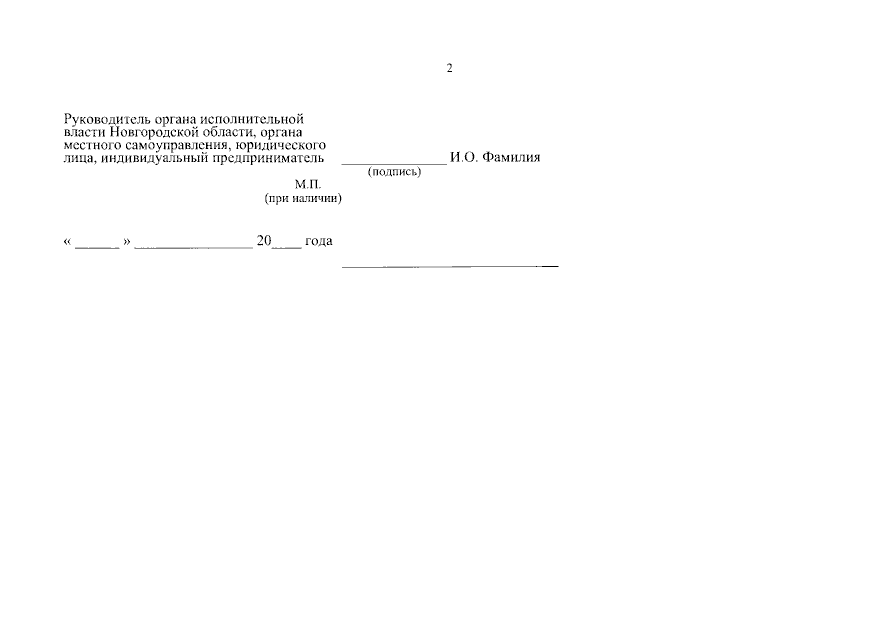 2

Руководитель органа исполнительной власти Новгородской области, органа местного самоуправления, юридического лица, индивидуальный предприниматель ____ И.О. Фамилия
(подпись)

М.П.
(при наличии)

« ____ » ____ 20____ года

____